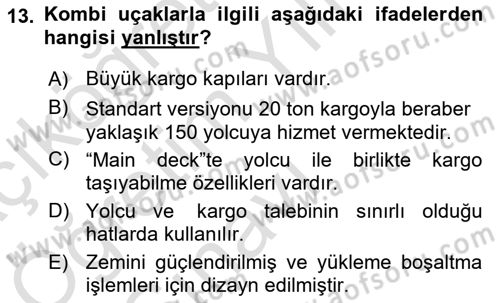 13. Kombi uçaklarla ilgili aşağıdaki ifadelerden hangisi yanlıştır?

A) Büyük kargo kapıları vardır.

B) Standart versiyonu 20 ton kargoyla beraber yaklaşık 150 yolcuya hizmet vermektedir.

C) "Main deck"te yolcu ile birlikte kargo taşıyabilme özellikleri vardır.

D) Yolcu ve kargo talebinin sınırlı olduğu hatlarda kullanılır.

E) Zemini güçlendirilmiş ve yükleme boşaltma işlemleri için dizayn edilmiştir.

www.aofsoru.com